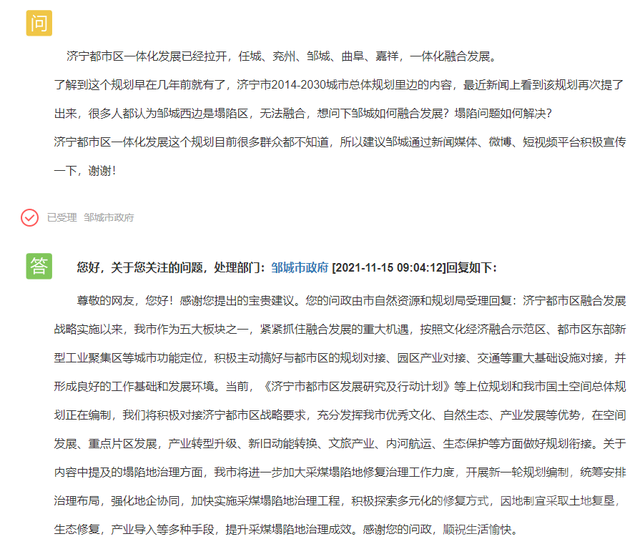 问

济宁都市区一体化发展已经拉开，任城、兖州、邹城、曲阜、嘉祥，一体化融合发展。

了解到这个规划早在几年前就有了，济宁市2014-2030城市总体规划里边的内容，最近新闻上看到该规划再次提了出来，很多人都认为邹城西边是塌陷区，无法融合，想问下邹城如何融合发展？塌陷问题如何解决？

济宁都市区一体化发展这个规划目前很多群众都不知道，所以建议邹城通过新闻媒体、微博、短视频平台积极宣传一下，谢谢！

已受理 邹城市政府

答

您好，关于您关注的问题，处理部门：邹城市政府 [2021-11-15 09:04:12]回复如下：

尊敬的网友，您好！感谢您提出的宝贵建议。您的问政由市自然资源和规划局受理回复：济宁都市区融合发展战略实施以来，我市作为五大板块之一，紧紧抓住融合发展的重大机遇，按照文化经济融合示范区、都市区东部新型工业聚集区等城市功能定位，积极主动搞好与都市区的规划对接、园区产业对接、交通等重大基础设施对接，并形成良好的工作基础和发展环境。当前，《济宁市都市区发展研究及行动计划》等上位规划和我市国土空间总体规划正在编制，我们将积极对接济宁都市区战略要求，充分发挥我市优秀文化、自然生态、产业发展等优势，在空间发展、重点片区发展，产业转型升级、新旧动能转换、文旅产业、内河航运、生态保护等方面做好规划衔接。关于内容中提及的塌陷地治理方面，我市将进一步加大采煤塌陷地修复治理工作力度，开展新一轮规划编制，统筹安排治理布局，强化地企协同，加快实施采煤塌陷地治理工程，积极探索多元化的修复方式，因地制宜采取土地复垦，生态修复，产业导入等多种手段，提升采煤塌陷地治理成效。感谢您的问政，顺祝生活愉快。